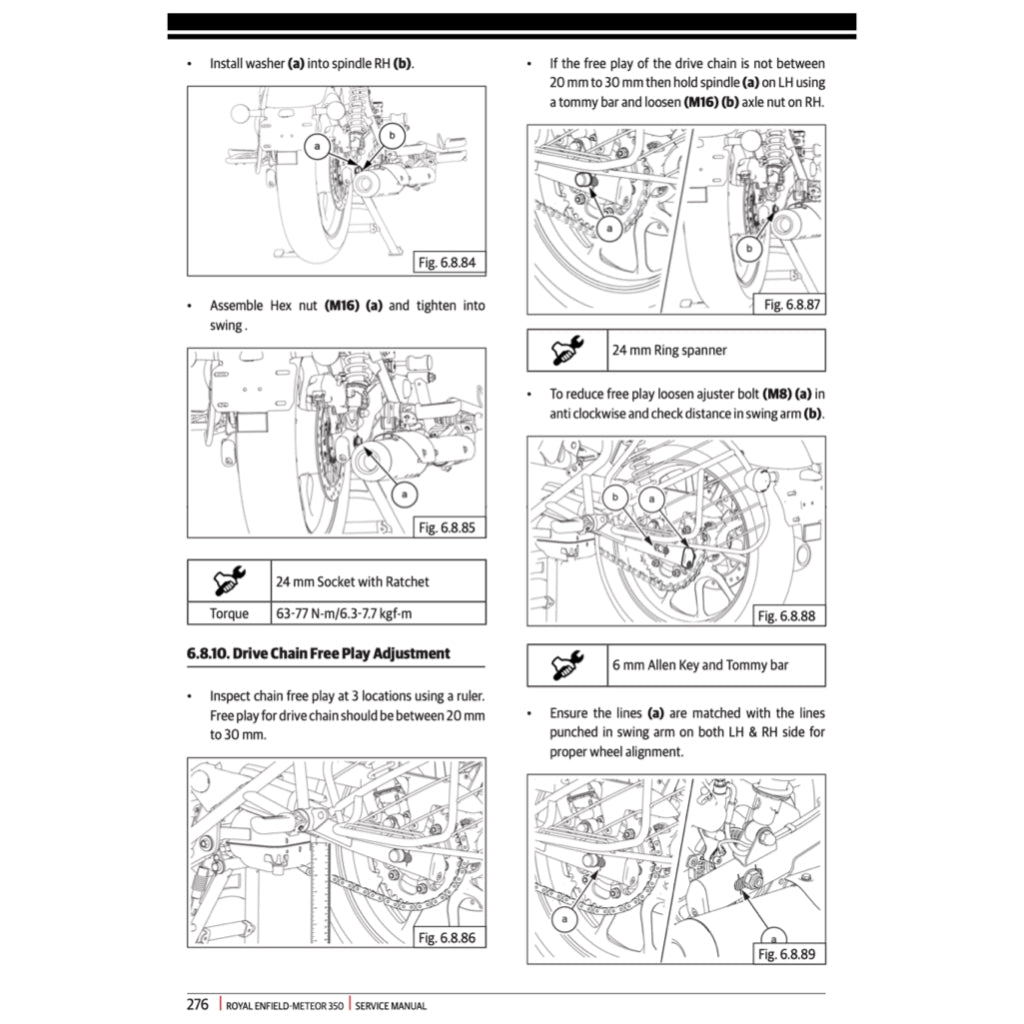 • Install washer **(a)** into spindle RH **(b)**.

a b

Fig. 6.8.84

• Assemble Hex nut **(M16) (a)** and tighten into swing .

a

Fig. 6.8.85

| | 24 mm Socket with Ratchet |
|---|---|
| Torque | 63-77 N-m/6.3-7.7 kgf-m |

**6.8.10. Drive Chain Free Play Adjustment**

• Inspect chain free play at 3 locations using a ruler. Free play for drive chain should be between 20 mm to 30 mm.

Fig. 6.8.86

• If the free play of the drive chain is not between 20 mm to 30 mm then hold spindle **(a)** on LH using a tommy bar and loosen **(M16) (b)** axle nut on RH.

a b

Fig. 6.8.87

| | 24 mm Ring spanner |
|---|---|

• To reduce free play loosen ajuster bolt **(M8) (a)** in anti clockwise and check distance in swing arm **(b)**.

b a

Fig. 6.8.88

| | 6 mm Allen Key and Tommy bar |
|---|---|

• Ensure the lines **(a)** are matched with the lines punched in swing arm on both LH & RH side for proper wheel alignment.

a a

Fig. 6.8.89

276 | ROYAL ENFIELD-METEOR 350 | SERVICE MANUAL